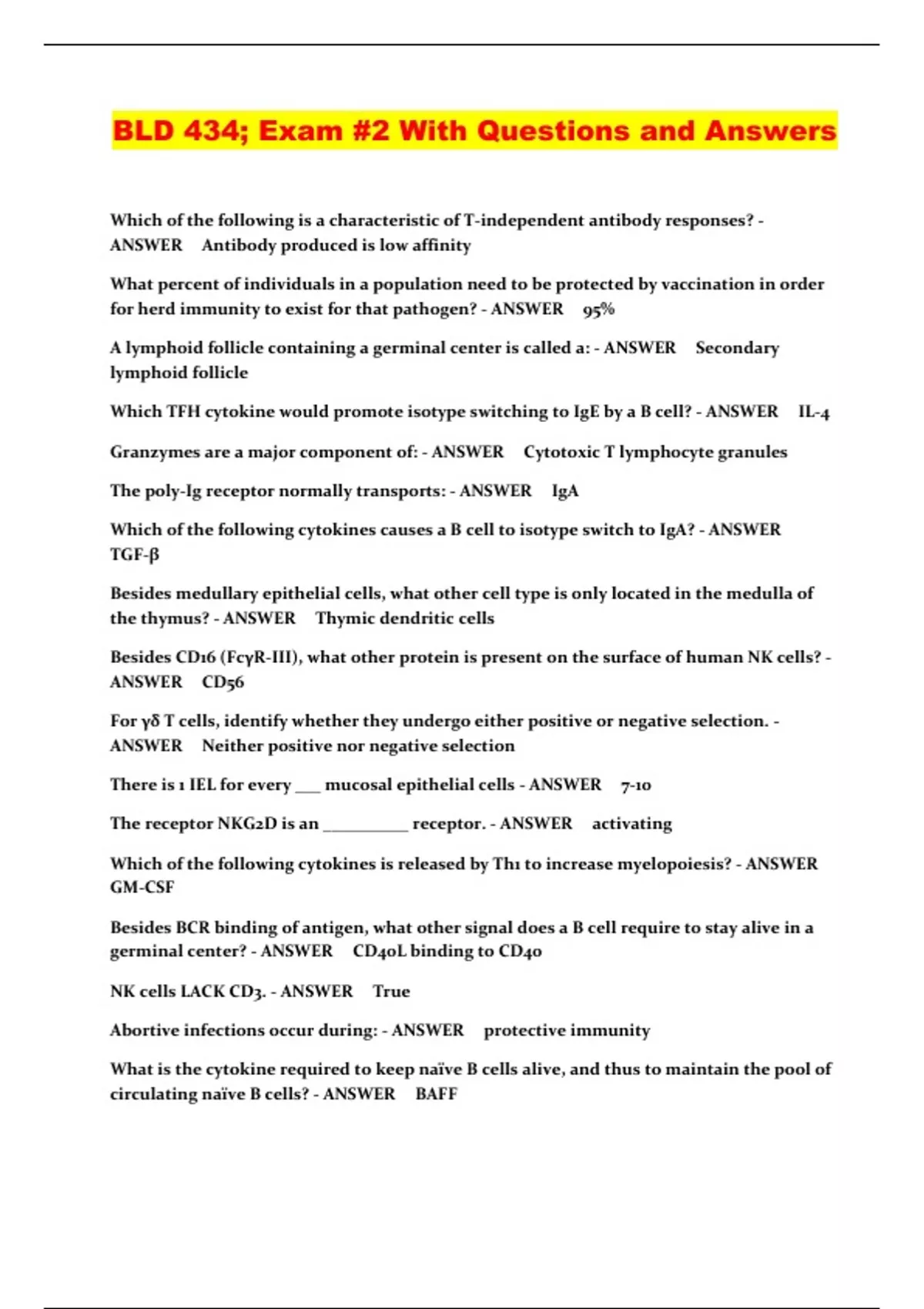 BLD 434; Exam #2 With Questions and Answers

Which of the following is a characteristic of T-independent antibody responses? - ANSWER Antibody produced is low affinity

What percent of individuals in a population need to be protected by vaccination in order for herd immunity to exist for that pathogen? - ANSWER 95%

A lymphoid follicle containing a germinal center is called a: - ANSWER Secondary lymphoid follicle

Which TFH cytokine would promote isotype switching to IgE by a B cell? - ANSWER IL-4

Granzymes are a major component of: - ANSWER Cytotoxic T lymphocyte granules

The poly-Ig receptor normally transports: - ANSWER IgA

Which of the following cytokines causes a B cell to isotype switch to IgA? - ANSWER TGF-β

Besides medullary epithelial cells, what other cell type is only located in the medulla of the thymus? - ANSWER Thymic dendritic cells

Besides CD16 (FcγR-III), what other protein is present on the surface of human NK cells? - ANSWER CD56

For γδ T cells, identify whether they undergo either positive or negative selection. - ANSWER Neither positive nor negative selection

There is 1 IEL for every ___ mucosal epithelial cells - ANSWER 7-10

The receptor NKG2D is an __________ receptor. - ANSWER activating

Which of the following cytokines is released by Th1 to increase myelopoiesis? - ANSWER GM-CSF

Besides BCR binding of antigen, what other signal does a B cell require to stay alive in a germinal center? - ANSWER CD40L binding to CD40

NK cells LACK CD3. - ANSWER True

Abortive infections occur during: - ANSWER protective immunity

What is the cytokine required to keep naïve B cells alive, and thus to maintain the pool of circulating naïve B cells? - ANSWER BAFF